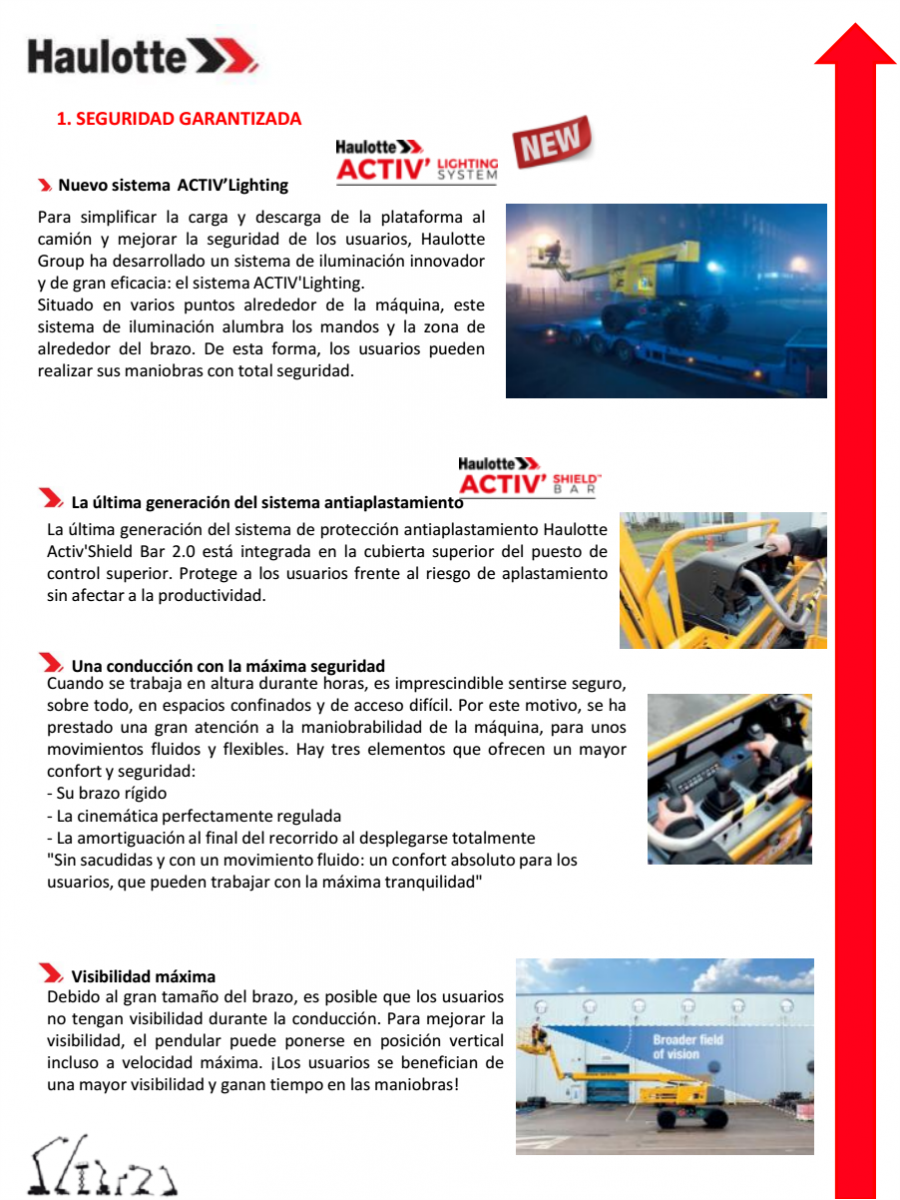 Haulotte

1. SEGURIDAD GARANTIZADA

Haulotte ACTIV' LIGHTING SYSTEM

NEW

Nuevo sistema ACTIV'Lighting

Para simplificar la carga y descarga de la plataforma al camión y mejorar la seguridad de los usuarios, Haulotte Group ha desarrollado un sistema de iluminación innovador y de gran eficacia: el sistema ACTIV'Lighting.
Situado en varios puntos alrededor de la máquina, este sistema de iluminación alumbra los mandos y la zona de alrededor del brazo. De esta forma, los usuarios pueden realizar sus maniobras con total seguridad.

Haulotte ACTIV' SHIELD BAR

La última generación del sistema antiaplastamiento

La última generación del sistema de protección antiaplastamiento Haulotte Activ'Shield Bar 2.0 está integrada en la cubierta superior del puesto de control superior. Protege a los usuarios frente al riesgo de aplastamiento sin afectar a la productividad.

Una conducción con la máxima seguridad

Cuando se trabaja en altura durante horas, es imprescindible sentirse seguro, sobre todo, en espacios confinados y de acceso difícil. Por este motivo, se ha prestado una gran atención a la maniobrabilidad de la máquina, para unos movimientos fluidos y flexibles. Hay tres elementos que ofrecen un mayor confort y seguridad:
- Su brazo rígido
- La cinemática perfectamente regulada
- La amortiguación al final del recorrido al desplegarse totalmente
"Sin sacudidas y con un movimiento fluido: un confort absoluto para los usuarios, que pueden trabajar con la máxima tranquilidad"

Visibilidad máxima

Debido al gran tamaño del brazo, es posible que los usuarios no tengan visibilidad durante la conducción. Para mejorar la visibilidad, el pendular puede ponerse en posición vertical incluso a velocidad máxima. ¡Los usuarios se benefician de una mayor visibilidad y ganan tiempo en las maniobras!

Broader field of vision